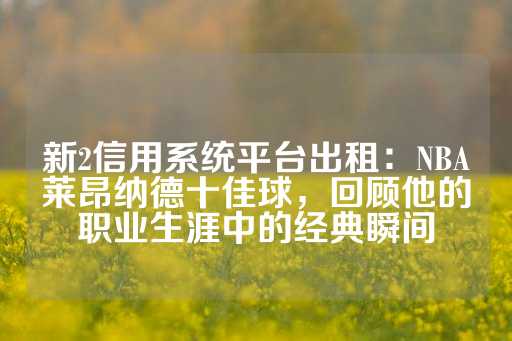 新2信用系统平台出租：NBA莱昂纳德十佳球，回顾他的职业生涯中的经典瞬间